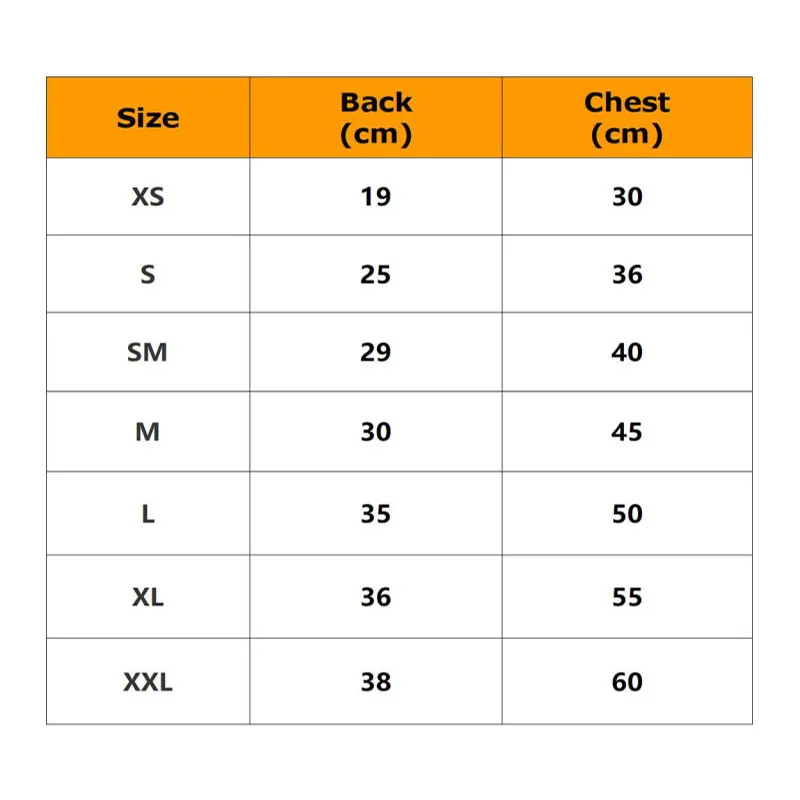 | Size | Back (cm) | Chest (cm) |
|---|---|---|
| XS | 19 | 30 |
| S | 25 | 36 |
| SM | 29 | 40 |
| M | 30 | 45 |
| L | 35 | 50 |
| XL | 36 | 55 |
| XXL | 38 | 60 |